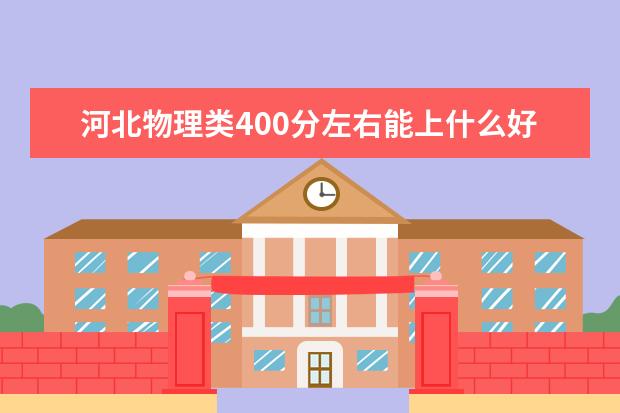 河北物理类400分左右能上什么好